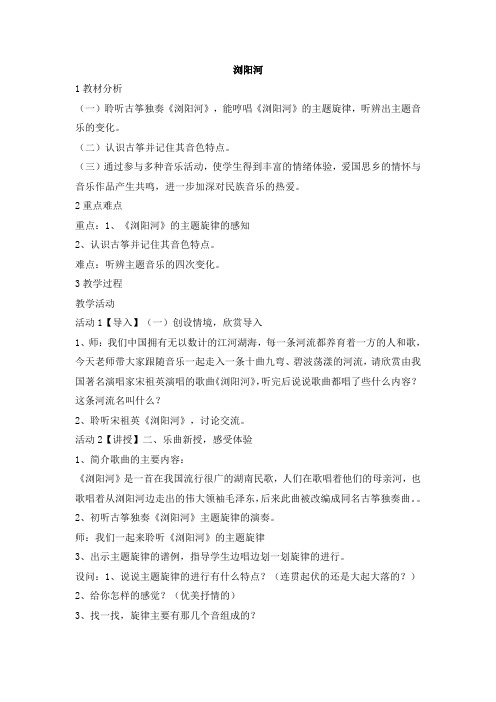 浏阳河

1 教材分析

（一）聆听古筝独奏《浏阳河》，能哼唱《浏阳河》的主题旋律，听辨出主题音乐的变化。

（二）认识古筝并记住其音色特点。

（三）通过参与多种音乐活动，使学生得到丰富的情绪体验，爱国思乡的情怀与音乐作品产生共鸣，进一步加深对民族音乐的热爱。

2 重点难点

重点：1、《浏阳河》的主题旋律的感知

2、认识古筝并记住其音色特点。

难点：听辨主题音乐的四次变化。

3 教学过程

教学活动

活动 1【导入】（一）创设情境，欣赏导入

1、师：我们中国拥有无以数计的江河湖海，每一条河流都养育着一方的人和歌，今天老师带大家跟随音乐一起走入一条十曲九弯、碧波荡漾的河流，请欣赏由我国著名演唱家宋祖英演唱的歌曲《浏阳河》，听完后说说歌曲都唱了些什么内容？这条河流名叫什么？

2、聆听宋祖英《浏阳河》，讨论交流。

活动 2【讲授】二、乐曲新授，感受体验

1、简介歌曲的主要内容：

《浏阳河》是一首在我国流行很广的湖南民歌，人们在歌唱着他们的母亲河，也歌唱着从浏阳河边走出的伟大领袖毛泽东，后来此曲被改编成同名古筝独奏曲。。

2、初听古筝独奏《浏阳河》主题旋律的演奏。

师：我们一起来聆听《浏阳河》的主题旋律

3、出示主题旋律的谱例，指导学生边唱边划一划旋律的进行。

设问：1、说说主题旋律的进行有什么特点？（连贯起伏的还是大起大落的？）

2、给你怎样的感觉？（优美抒情的）

3、找一找，旋律主要有那几个音组成的？